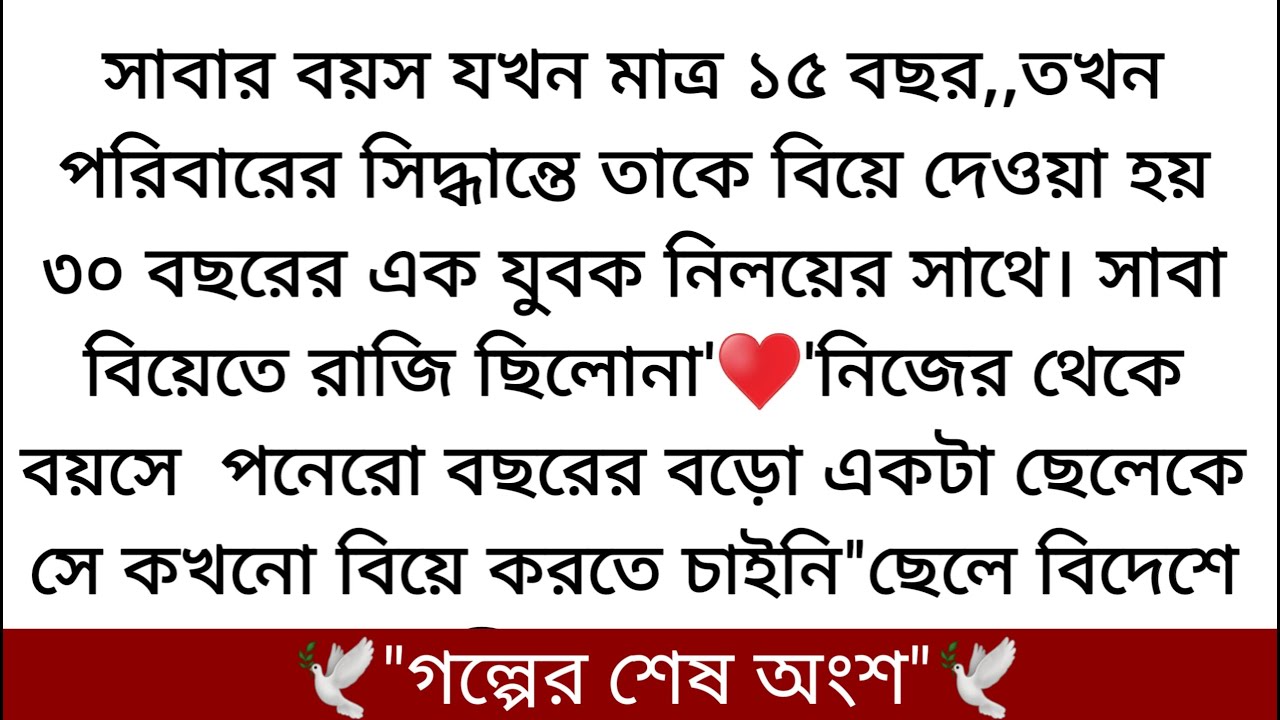 সাবার বয়স যখন মাত্র ১৫ বছর,,তখন পরিবারের সিদ্ধান্তে তাকে বিয়ে দেওয়া হয় ৩০ বছরের এক যুবক নিলয়ের সাথে। সাবা বিয়েতে রাজি ছিলোনা'❤️'নিজের থেকে বয়সে পনেরো বছরের বড়ো একটা ছেলেকে সে কখনো বিয়ে করতে চাইনি"ছেলে বিদেশে

🕊️"গল্পের শেষ অংশ"🕊️